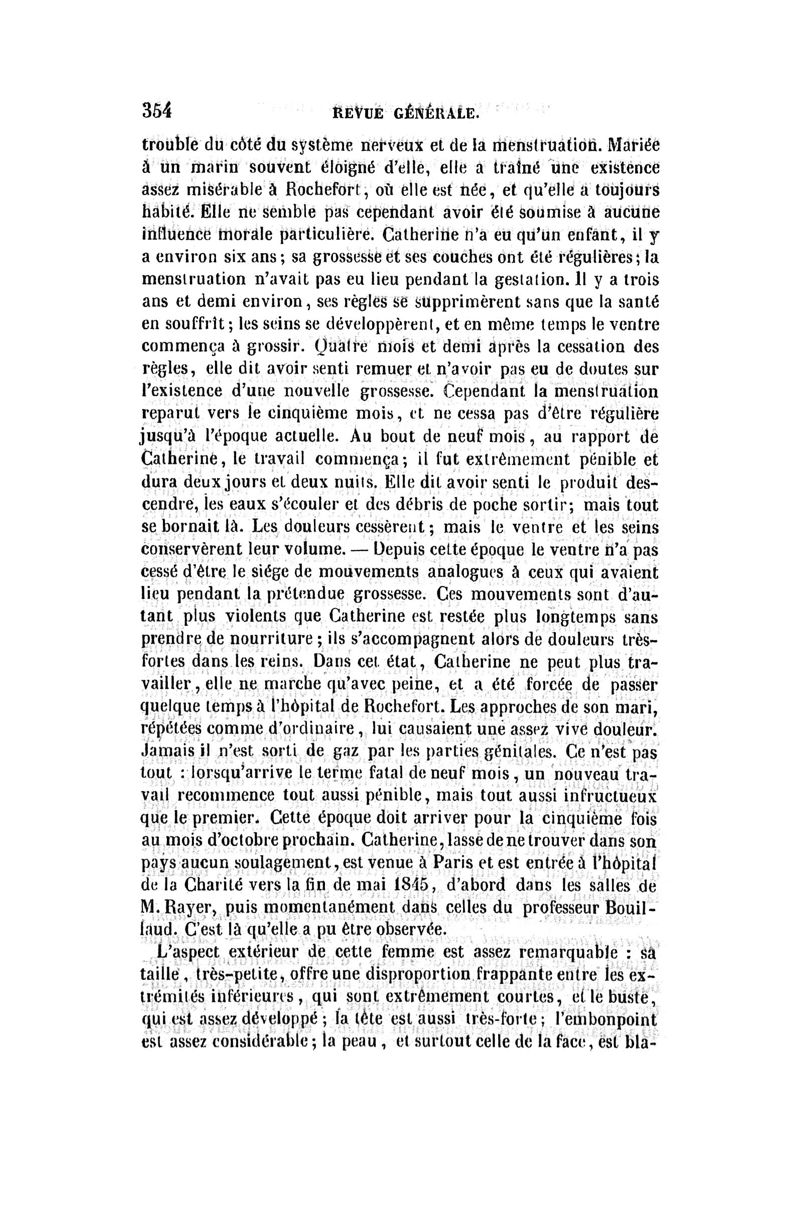 354 REVUE GÉNÉRALE.

trouble du côté du système nerveux et de la menstruation. Mariée à un marin souvent éloigné d'elle, elle a traîné une existence assez misérable à Rochefort, où elle est née, et qu'elle a toujours habité. Elle ne semble pas cependant avoir été soumise à aucune influence morale particulière. Catherine n'a eu qu'un enfant, il y a environ six ans; sa grossesse et ses couches ont été régulières; la menstruation n'avait pas eu lieu pendant la gestation. Il y a trois ans et demi environ, ses règles se supprimèrent sans que la santé en souffrît; les seins se développèrent, et en même temps le ventre commença à grossir. Quatre mois et demi après la cessation des règles, elle dit avoir senti remuer et n'avoir pas eu de doutes sur l'existence d'une nouvelle grossesse. Cependant la menstruation reparut vers le cinquième mois, et ne cessa pas d'être régulière jusqu'à l'époque actuelle. Au bout de neuf mois, au rapport de Catherine, le travail commença; il fut extrêmement pénible et dura deux jours et deux nuits. Elle dit avoir senti le produit descendre, les eaux s'écouler et des débris de poche sortir; mais tout se bornait là. Les douleurs cessèrent; mais le ventre et les seins conservèrent leur volume. — Depuis cette époque le ventre n'a pas cessé d'être le siége de mouvements analogues à ceux qui avaient lieu pendant la prétendue grossesse. Ces mouvements sont d'autant plus violents que Catherine est restée plus longtemps sans prendre de nourriture; ils s'accompagnent alors de douleurs très-fortes dans les reins. Dans cet état, Catherine ne peut plus travailler, elle ne marche qu'avec peine, et a été forcée de passer quelque temps à l'hôpital de Rochefort. Les approches de son mari, répétées comme d'ordinaire, lui causaient une assez vive douleur. Jamais il n'est sorti de gaz par les parties génitales. Ce n'est pas tout : lorsqu'arrive le terme fatal de neuf mois, un nouveau travail recommence tout aussi pénible, mais tout aussi infructueux que le premier. Cette époque doit arriver pour la cinquième fois au mois d'octobre prochain. Catherine, lasse de ne trouver dans son pays aucun soulagement, est venue à Paris et est entrée à l'hôpital de la Charité vers la fin de mai 1845, d'abord dans les salles de M. Rayer, puis momentanément dans celles du professeur Bouillaud. C'est là qu'elle a pu être observée.

L'aspect extérieur de cette femme est assez remarquable : sa taille, très-petite, offre une disproportion frappante entre les extrémités inférieures, qui sont extrêmement courtes, et le buste, qui est assez développé; la tête est aussi très-forte; l'embonpoint est assez considérable; la peau, et surtout celle de la face, est bla-